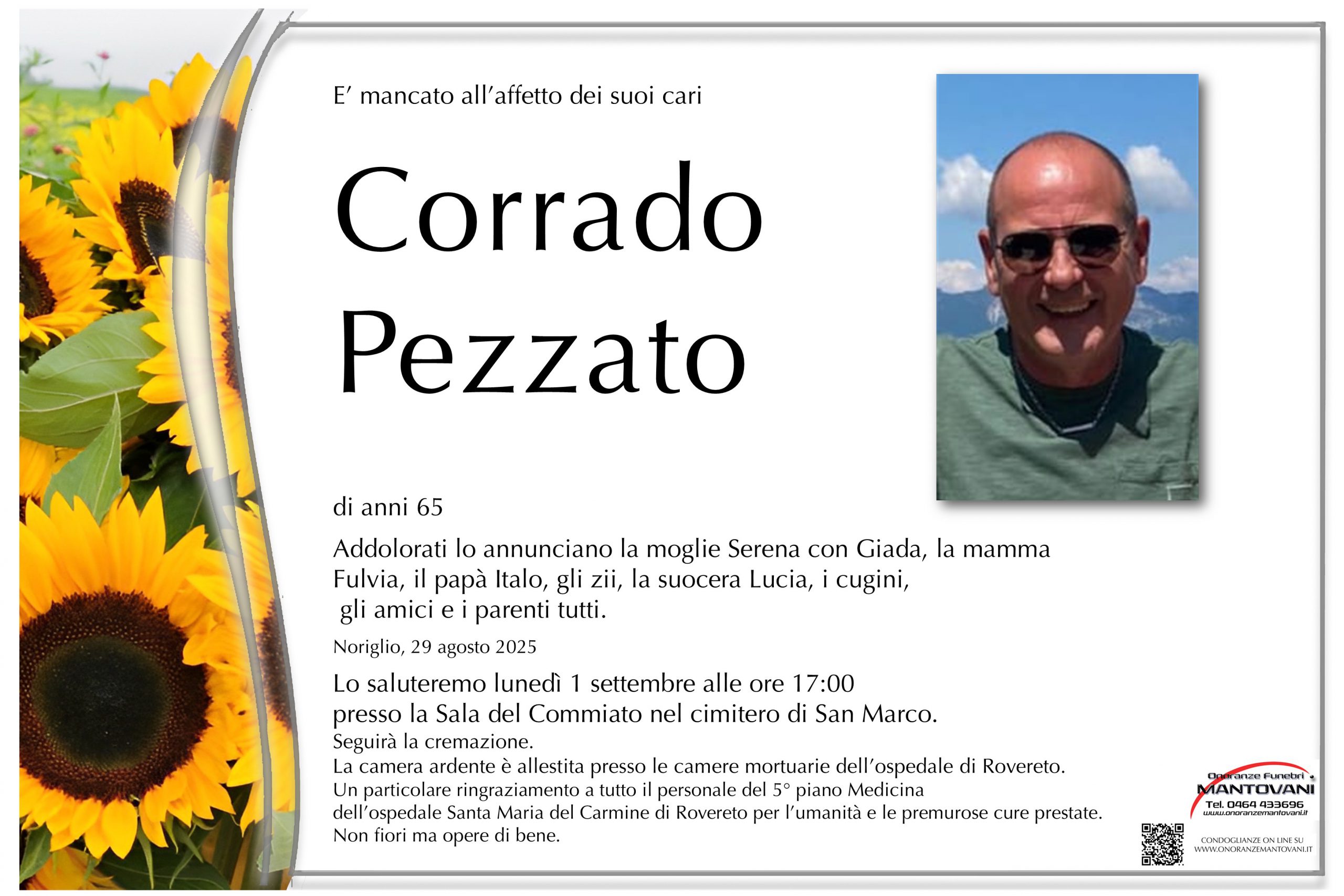 E' mancato all'affetto dei suoi cari

Corrado
Pezzato

di anni 65

Addolorati lo annunciano la moglie Serena con Giada, la mamma Fulvia, il papà Italo, gli zii, la suocera Lucia, i cugini, gli amici e i parenti tutti.

Noriglio, 29 agosto 2025

Lo saluteremo lunedì 1 settembre alle ore 17:00 presso la Sala del Commiato nel cimitero di San Marco.
Seguirà la cremazione.
La camera ardente è allestita presso le camere mortuarie dell'ospedale di Rovereto.
Un particolare ringraziamento a tutto il personale del 5° piano Medicina dell'ospedale Santa Maria del Carmine di Rovereto per l'umanità e le premurose cure prestate.
Non fiori ma opere di bene.

Onoranze Funebri
MANTOVANI
Tel. 0464 433696
www.onoranzemantovani.it

CONDOGLIANZE ON LINE SU
WWW.ONORANZEMANTOVANI.IT